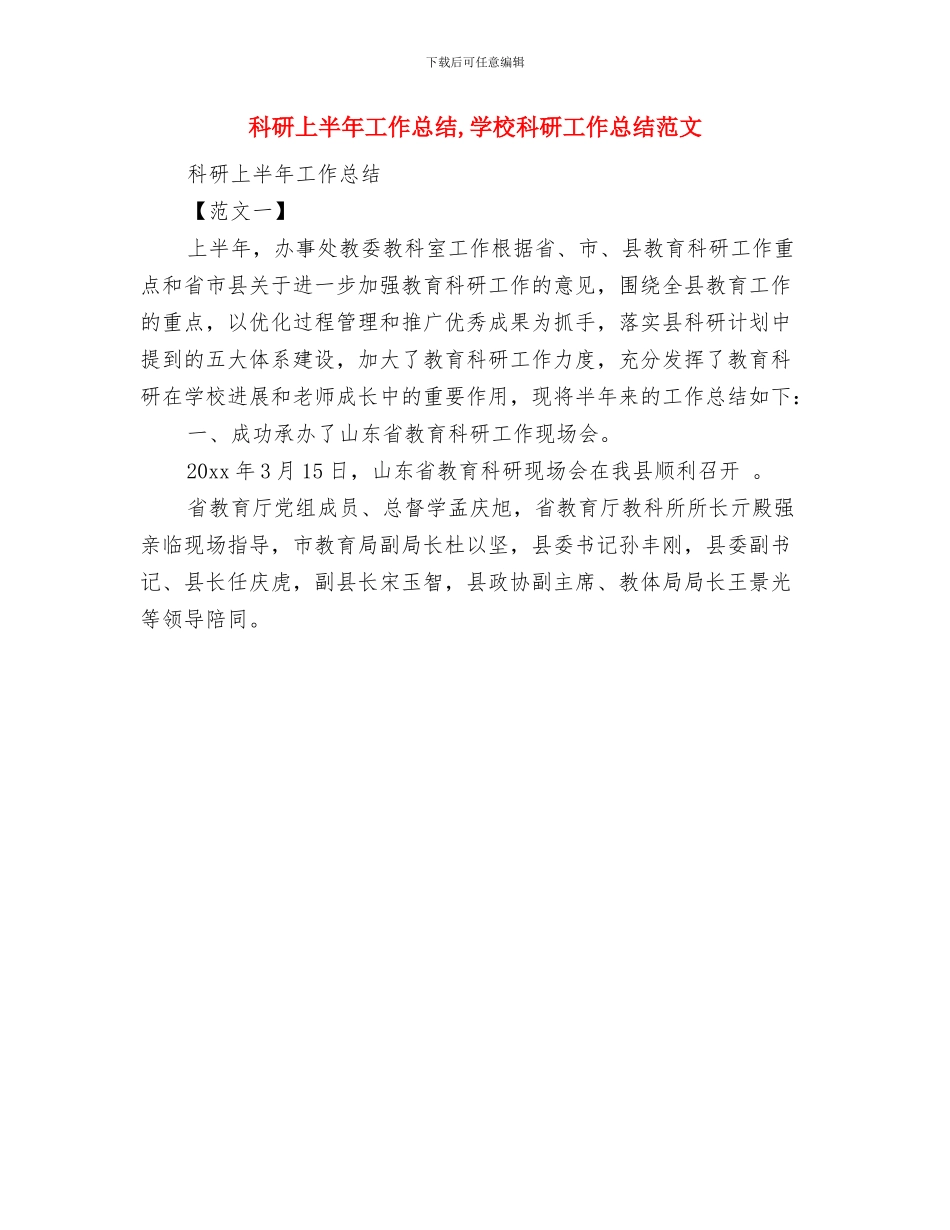 下载后可任意编辑

科研上半年工作总结,学校科研工作总结范文

科研上半年工作总结

【范文一】

上半年，办事处教委教科室工作根据省、市、县教育科研工作重点和省市县关于进一步加强教育科研工作的意见，围绕全县教育工作的重点，以优化过程管理和推广优秀成果为抓手，落实县科研计划中提到的五大体系建设，加大了教育科研工作力度，充分发挥了教育科研在学校进展和老师成长中的重要作用，现将半年来的工作总结如下：

一、成功承办了山东省教育科研工作现场会。

20xx 年 3 月 15 日，山东省教育科研现场会在我县顺利召开 。

省教育厅党组成员、总督学孟庆旭，省教育厅教科所所长亓殿强亲临现场指导，市教育局副局长杜以坚，县委书记孙丰刚，县委副书记、县长任庆虎，副县长宋玉智，县政协副主席、教体局局长王景光等领导陪同。